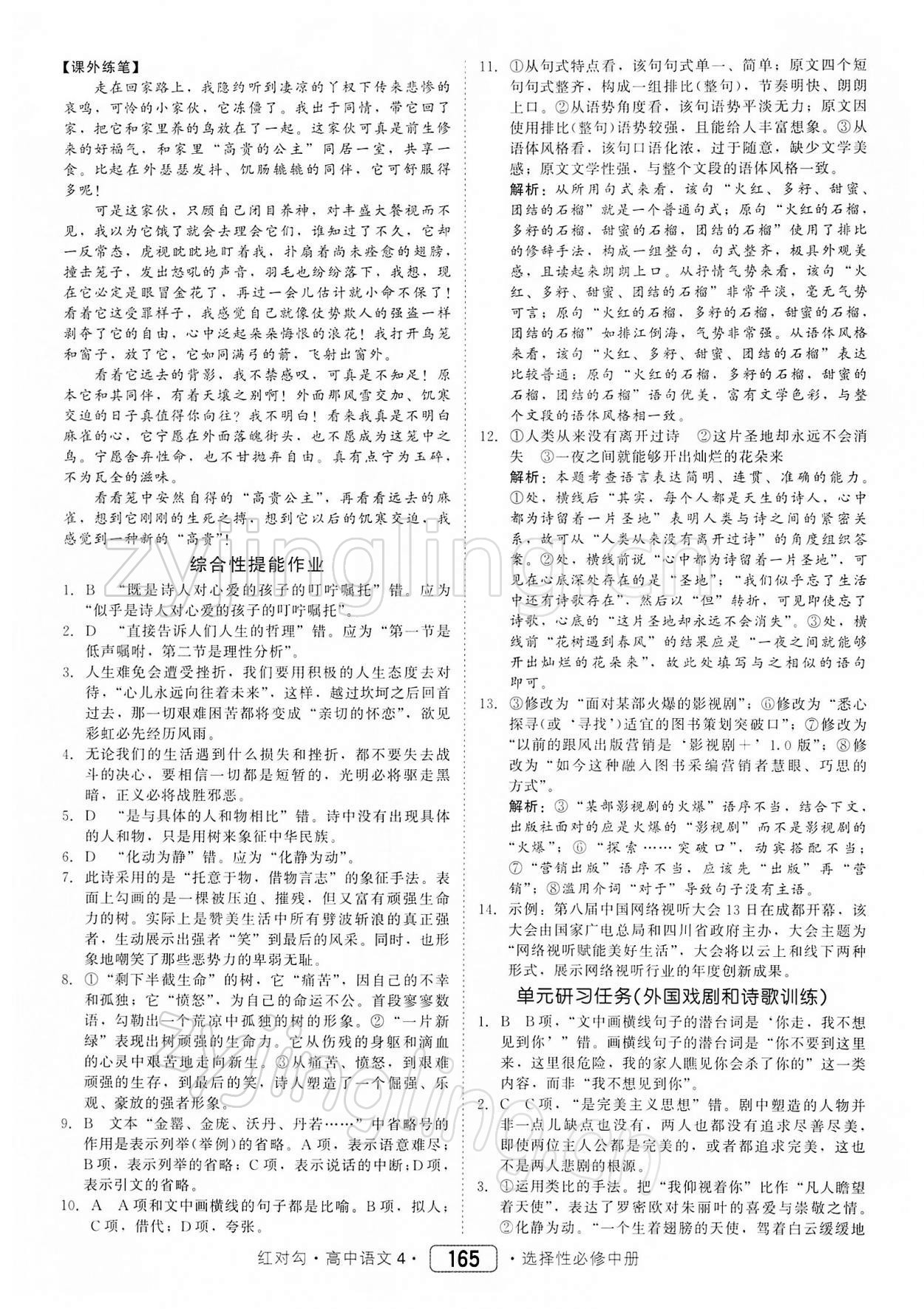 【课外练笔】

走在回家路上，我隐约听到凄凉的丫杈下传来悲惨的哀鸣，可怜的小家伙，它冻僵了。我出于同情，带它回了家，把它和家里养的鸟放在了一起。这家伙可真是前生修来的好福气，和家里“高贵的公主”同居一室，共享一食。比起在外瑟瑟发抖、饥肠辘辘的同伴，它可舒服得多呢！

可是这家伙，只顾自己闭目养神，对丰盛大餐视而不见，我以为它饿了就会去理会它们，谁知过了不久，它却一反常态，虎视眈眈地盯着我，扑扇着尚未痊愈的翅膀，撞击笼子，发出怒吼的声音，羽毛也纷纷落下，我想，现在它必定是眼冒金花了，再过一会儿估计就小命不保了！看着它这受罪样子，我感觉自己就像仗势欺人的强盗一样剥夺了它的自由，心中泛起朵朵悔恨的浪花！我打开鸟笼和窗子，放了它，它如同满弓的箭，飞射出窗外。

看着它远去的背影，我不禁感叹，可真是不知足！原本它和其同伴，有着天壤之别啊！外面那风雪交加、饥寒交迫的日子真值得你向往？我不明白！看来我真是不明白麻雀的心，它宁愿在外面落魄街头，也不愿成为这笼中之鸟。宁愿舍弃性命，也不甘抛弃自由。真有点宁为玉碎，不为瓦全的滋味。

看看笼中安然自得的“高贵公主”，再看看远去的麻雀，想到它刚刚的生死之搏，想到它以后的饥寒交迫，我感觉到一种新的“高贵”！

综合性提能作业

1. B “既是诗人对心爱的孩子的叮咛嘱托”错。应为“似乎是诗人对心爱的孩子的叮咛嘱托”。
2. D “直接告诉人们人生的哲理”错。应为“第一节是低声嘱咐，第二节是理性分析”。
3. 人生难免会遭受挫折，我们要用积极的人生态度去对待，“心儿永远向往着未来”，这样，越过坎坷之后回首过去，那一切艰难困苦都将变成“亲切的怀恋”，欲见彩虹必先经历风雨。
4. 无论我们的生活遇到什么损失和挫折，都不要失去战斗的决心，要相信一切都是短暂的，光明必将驱走黑暗，正义必将战胜邪恶。
5. D “是与具体的人和物相比”错。诗中没有出现具体的人和物，只是用树来象征中华民族。
6. D “化动为静”错。应为“化静为动”。
7. 此诗采用的是“托意于物，借物言志”的象征手法。表面上勾画的是一棵被压迫、摧残，但又富有顽强生命力的树。实际上是赞美生活中所有劈波斩浪的真正强者，生动展示出强者“笑”到最后的风采。同时，也形象地嘲笑了那些恶势力的卑弱无耻。
8. ①“剩下半截生命”的树，它“痛苦”，因自己的不幸和孤独；它“愤怒”，为自己的命运不公。首段寥寥数语，勾勒出一个荒凉中孤独的树的形象。②“一片新绿”表现出树顽强的生命力。它从伤残的身躯和滴血的心灵中艰苦地走向新生。③从痛苦、愤怒，到艰难顽强的生存，到最后的笑，诗人塑造了一个倔强、乐观、豪放的强者形象。
9. B 文本“金罂、金庞、沃丹、丹若……”中省略号的作用是表示列举(举例)的省略。A项，表示语意难尽；B项，表示列举的省略；C项，表示说话的中断；D项，表示引文的省略。
10. A A项和文中画横线的句子都是比喻。B项，拟人；C项，借代；D项，夸张。
11. ①从句式特点看，该句句式单一、简单；原文四个短句句式整齐，构成一组排比(整句)，节奏明快、朗朗上口。②从语势角度看，该句语势平淡无力；原文因使用排比(整句)语势较强，且能给人丰富想象。③从语体风格看，该句口语化浓，过于随意，缺少文学美感；原文文学性强，与整个文段的语体风格一致。
解析：从所用句式来看，该句“火红、多籽、甜蜜、团结的石榴”就是一个普通句式；原句“火红的石榴，多籽的石榴，甜蜜的石榴，团结的石榴”使用了排比的修辞手法，构成一组整句，句式整齐，极具外观美感，且读起来朗朗上口。从抒情气势来看，该句“火红、多籽、甜蜜、团结的石榴”非常平淡，毫无气势可言；原句“火红的石榴，多籽的石榴，甜蜜的石榴，团结的石榴”如排江倒海，气势非常强。从语体风格来看，该句“火红、多籽、甜蜜、团结的石榴”表达比较普通；原句“火红的石榴，多籽的石榴，甜蜜的石榴，团结的石榴”语句优美，富有文学色彩，与整个文段的语体风格相一致。
12. ①人类从来没有离开过诗 ②这片圣地却永远不会消失 ③一夜之间就能够开出灿烂的花朵来
解析：本题考查语言表达简明、连贯、准确的能力。①处，横线后“其实，每个人都是天生的诗人，心中都为诗留着一片圣地”表明人类与诗之间的紧密关系，故可从“人类从来没有离开过诗”的角度组织答案。②处，横线前说“心中都为诗留着一片圣地”，可见在心底深处存在的是“圣地”；“我们似乎忘了生活中还有诗歌存在”，然后以“但”转折，可见即使忘了诗歌，心底的“这片圣地却永远不会消失”。③处，横线前“花树遇到春风”的结果应是“一夜之间就能够开出灿烂的花朵来”，故此处填写与之相似的语句即可。
13. ③修改为“面对某部火爆的影视剧”；⑥修改为“悉心探寻(或‘寻找’)适宜的图书策划突破口”；⑦修改为“以前的跟风出版营销是‘影视剧＋’1.0版”；⑧修改为“如今这种融入图书采编营销者慧眼、巧思的方式”。
解析：③“某部影视剧的火爆”语序不当，结合下文，出版社面对的应是火爆的“影视剧”而不是影视剧的“火爆”；⑥“探索……突破口”，动宾搭配不当；⑦“营销出版”语序不当，应该先“出版”再“营销”；⑧滥用介词“对于”导致句子没有主语。
14. 示例：第八届中国网络视听大会13日在成都开幕，该大会由国家广电总局和四川省政府主办，大会主题为“网络视听赋能美好生活”，大会将以云上和线下两种形式，展示网络视听行业的年度创新成果。

单元研习任务(外国戏剧和诗歌训练)

1. B B项，“文中画横线句子的潜台词是‘你走，我不想见到你’”错。画横线句子的潜台词是“你不要到这里来，这里很危险，我的家人瞧见你会杀了你的”这一类内容，而非“我不想见到你”。
2. C C项，“是完美主义思想”错。剧中塑造的人物并非一点儿缺点也没有，两人也都没有追求尽善尽美，即使两位主人公都是完美的，或者都追求完美，这也不是两人悲剧的根源。
3. ①运用类比的手法。把“我仰视着你”比作“凡人瞻望着天使”，表达了罗密欧对朱丽叶的喜爱与崇敬之情。②化静为动。“一个生着翅膀的天使，驾着白云缓缓地

红对勾·高中语文4· 165 ·选择性必修中册